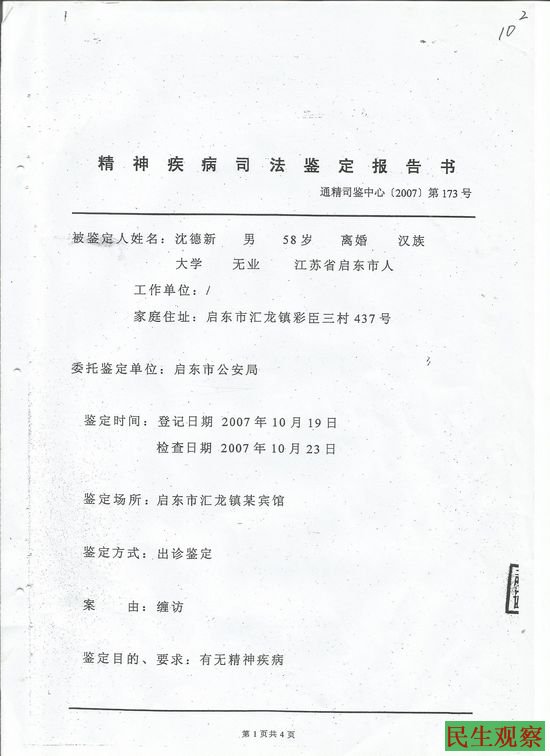 1

10 2

精神疾病司法鉴定报告书

通精司鉴中心〔2007〕第173号

被鉴定人姓名：沈德新 男 58岁 离婚 汉族
大学 无业 江苏省启东市人
工作单位：/
家庭住址：启东市汇龙镇彩臣三村437号

委托鉴定单位：启东市公安局

鉴定时间：登记日期 2007年10月19日
检查日期 2007年10月23日

鉴定场所：启东市汇龙镇某宾馆

鉴定方式：出诊鉴定

案 由：缠访

鉴定目的、要求：有无精神疾病

第1页共4页

民生观察